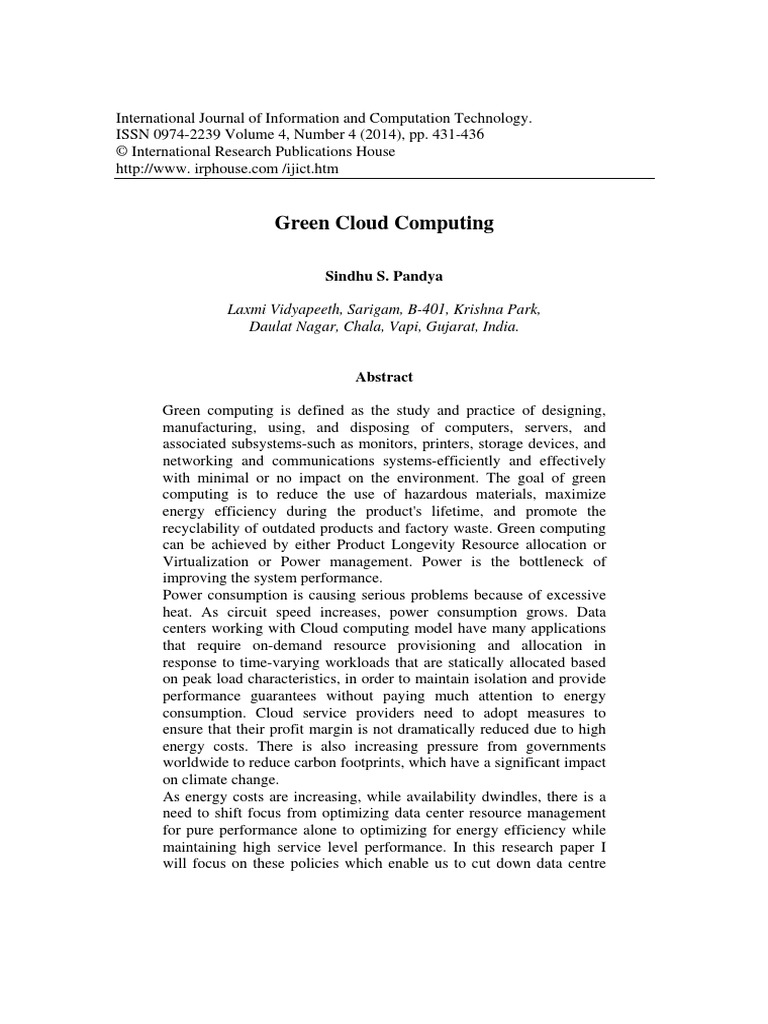 International Journal of Information and Computation Technology.
ISSN 0974-2239 Volume 4, Number 4 (2014), pp. 431-436
© International Research Publications House
http://www. irphouse.com /ijict.htm

Green Cloud Computing

Sindhu S. Pandya

Laxmi Vidyapeeth, Sarigam, B-401, Krishna Park, Daulat Nagar, Chala, Vapi, Gujarat, India.

Abstract

Green computing is defined as the study and practice of designing, manufacturing, using, and disposing of computers, servers, and associated subsystems-such as monitors, printers, storage devices, and networking and communications systems-efficiently and effectively with minimal or no impact on the environment. The goal of green computing is to reduce the use of hazardous materials, maximize energy efficiency during the product's lifetime, and promote the recyclability of outdated products and factory waste. Green computing can be achieved by either Product Longevity Resource allocation or Virtualization or Power management. Power is the bottleneck of improving the system performance.
Power consumption is causing serious problems because of excessive heat. As circuit speed increases, power consumption grows. Data centers working with Cloud computing model have many applications that require on-demand resource provisioning and allocation in response to time-varying workloads that are statically allocated based on peak load characteristics, in order to maintain isolation and provide performance guarantees without paying much attention to energy consumption. Cloud service providers need to adopt measures to ensure that their profit margin is not dramatically reduced due to high energy costs. There is also increasing pressure from governments worldwide to reduce carbon footprints, which have a significant impact on climate change.
As energy costs are increasing, while availability dwindles, there is a need to shift focus from optimizing data center resource management for pure performance alone to optimizing for energy efficiency while maintaining high service level performance. In this research paper I will focus on these policies which enable us to cut down data centre